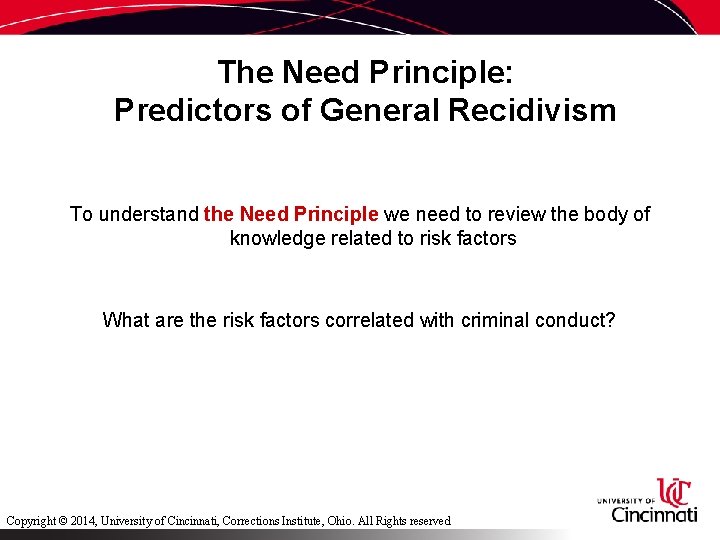 The Need Principle:
Predictors of General Recidivism

To understand the Need Principle we need to review the body of knowledge related to risk factors

What are the risk factors correlated with criminal conduct?

Copyright © 2014, University of Cincinnati, Corrections Institute, Ohio. All Rights reserved

UC
UNIVERSITY OF
Cincinnati